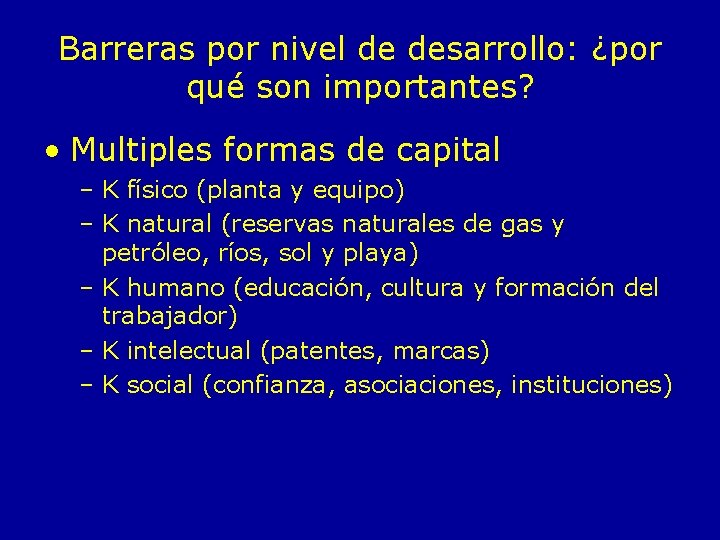 Barreras por nivel de desarrollo: ¿por qué son importantes?

• Multiples formas de capital
– K físico (planta y equipo)
– K natural (reservas naturales de gas y petróleo, ríos, sol y playa)
– K humano (educación, cultura y formación del trabajador)
– K intelectual (patentes, marcas)
– K social (confianza, asociaciones, instituciones)